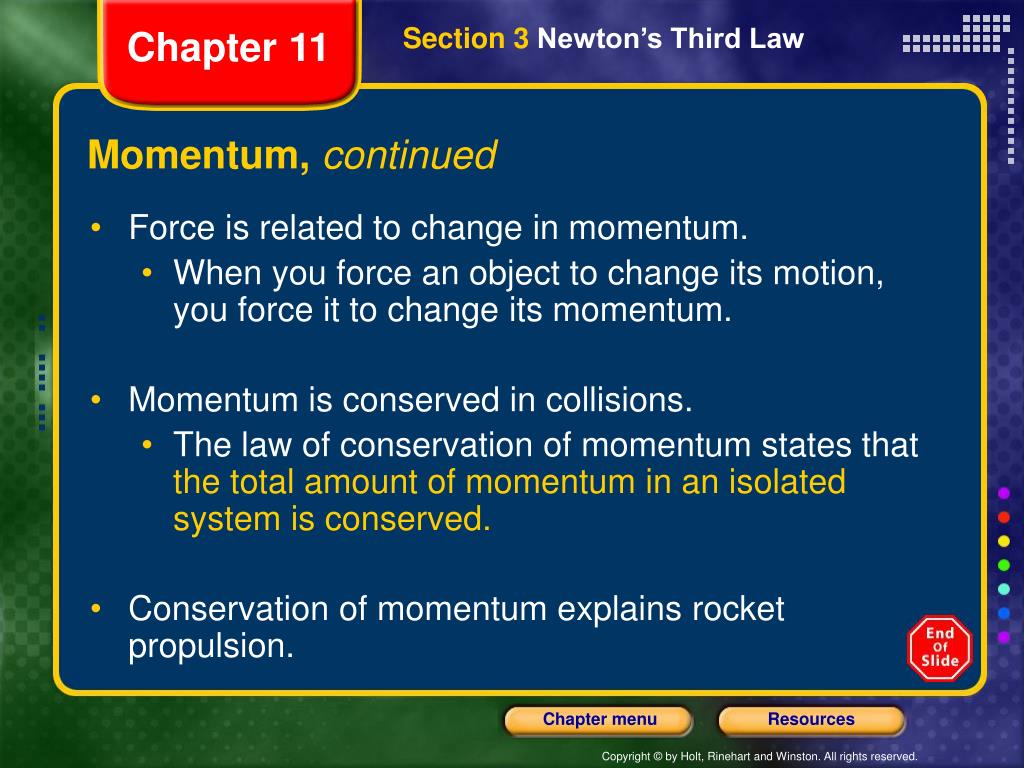 Chapter 11

Section 3 Newton's Third Law

Momentum, continued

• Force is related to change in momentum.
• When you force an object to change its motion, you force it to change its momentum.

• Momentum is conserved in collisions.
• The law of conservation of momentum states that the total amount of momentum in an isolated system is conserved.

• Conservation of momentum explains rocket propulsion.

End Of Slide

Chapter menu

Resources

Copyright © by Holt, Rinehart and Winston. All rights reserved.